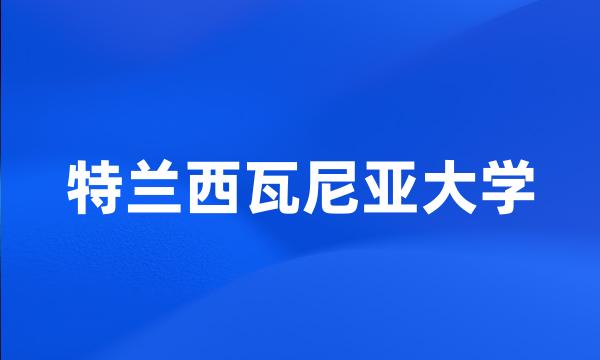 特兰西瓦尼亚大学